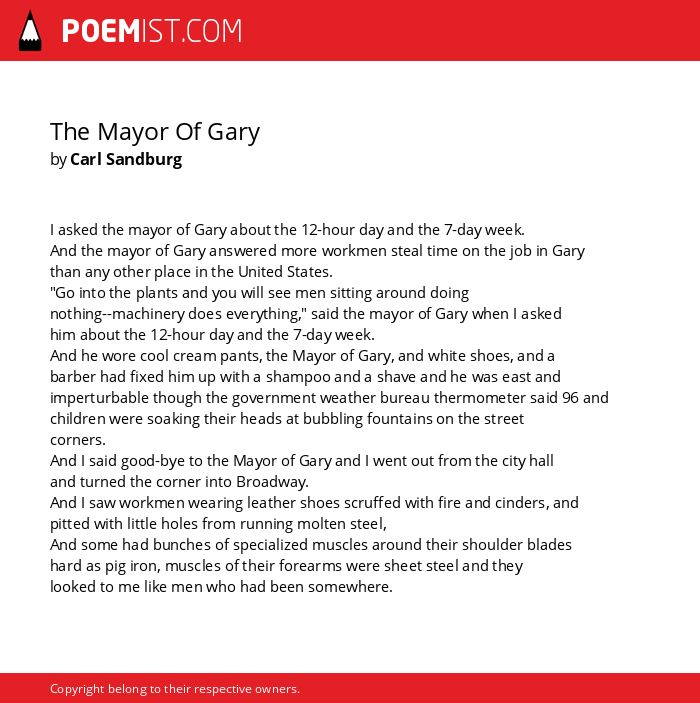 POEMIST.COM

The Mayor Of Gary
by Carl Sandburg

I asked the mayor of Gary about the 12-hour day and the 7-day week.
And the mayor of Gary answered more workmen steal time on the job in Gary than any other place in the United States.
"Go into the plants and you will see men sitting around doing nothing--machinery does everything," said the mayor of Gary when I asked him about the 12-hour day and the 7-day week.
And he wore cool cream pants, the Mayor of Gary, and white shoes, and a barber had fixed him up with a shampoo and a shave and he was east and imperturbable though the government weather bureau thermometer said 96 and children were soaking their heads at bubbling fountains on the street corners.
And I said good-bye to the Mayor of Gary and I went out from the city hall and turned the corner into Broadway.
And I saw workmen wearing leather shoes scruffed with fire and cinders, and pitted with little holes from running molten steel,
And some had bunches of specialized muscles around their shoulder blades hard as pig iron, muscles of their forearms were sheet steel and they looked to me like men who had been somewhere.

Copyright belong to their respective owners.